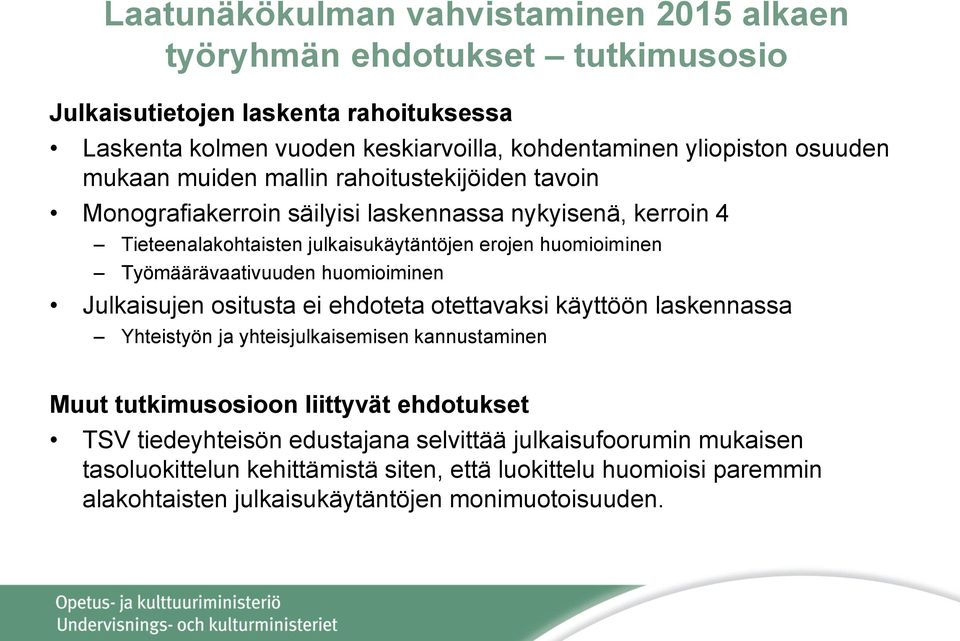 Laatunäkökulman vahvistaminen 2015 alkaen työryhmän ehdotukset – tutkimusosio

Julkaisutietojen laskenta rahoituksessa

• Laskenta kolmen vuoden keskiarvoilla, kohdentaminen yliopiston osuuden mukaan muiden mallin rahoitustekijöiden tavoin

• Monografiakerroin säilyisi laskennassa nykyisenä, kerroin 4

– Tieteenalakohtaisten julkaisukäytäntöjen erojen huomioiminen

– Työmäärävaativuuden huomioiminen

• Julkaisujen ositusta ei ehdoteta otettavaksi käyttöön laskennassa

– Yhteistyön ja yhteisjulkaisemisen kannustaminen

Muut tutkimusosioon liittyvät ehdotukset

• TSV tiedeyhteisön edustajana selvittää julkaisufoorumin mukaisen tasoluokittelun kehittämistä siten, että luokittelu huomioisi paremmin alakohtaisten julkaisukäytäntöjen monimuotoisuuden.

Opetus- ja kulttuuriministeriö
Undervisnings- och kulturministeriet